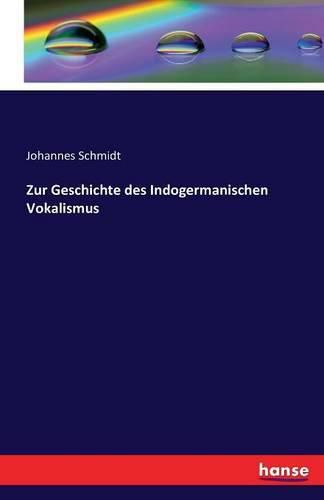 Johannes Schmidt

Zur Geschichte des Indogermanischen Vokalismus

hanse